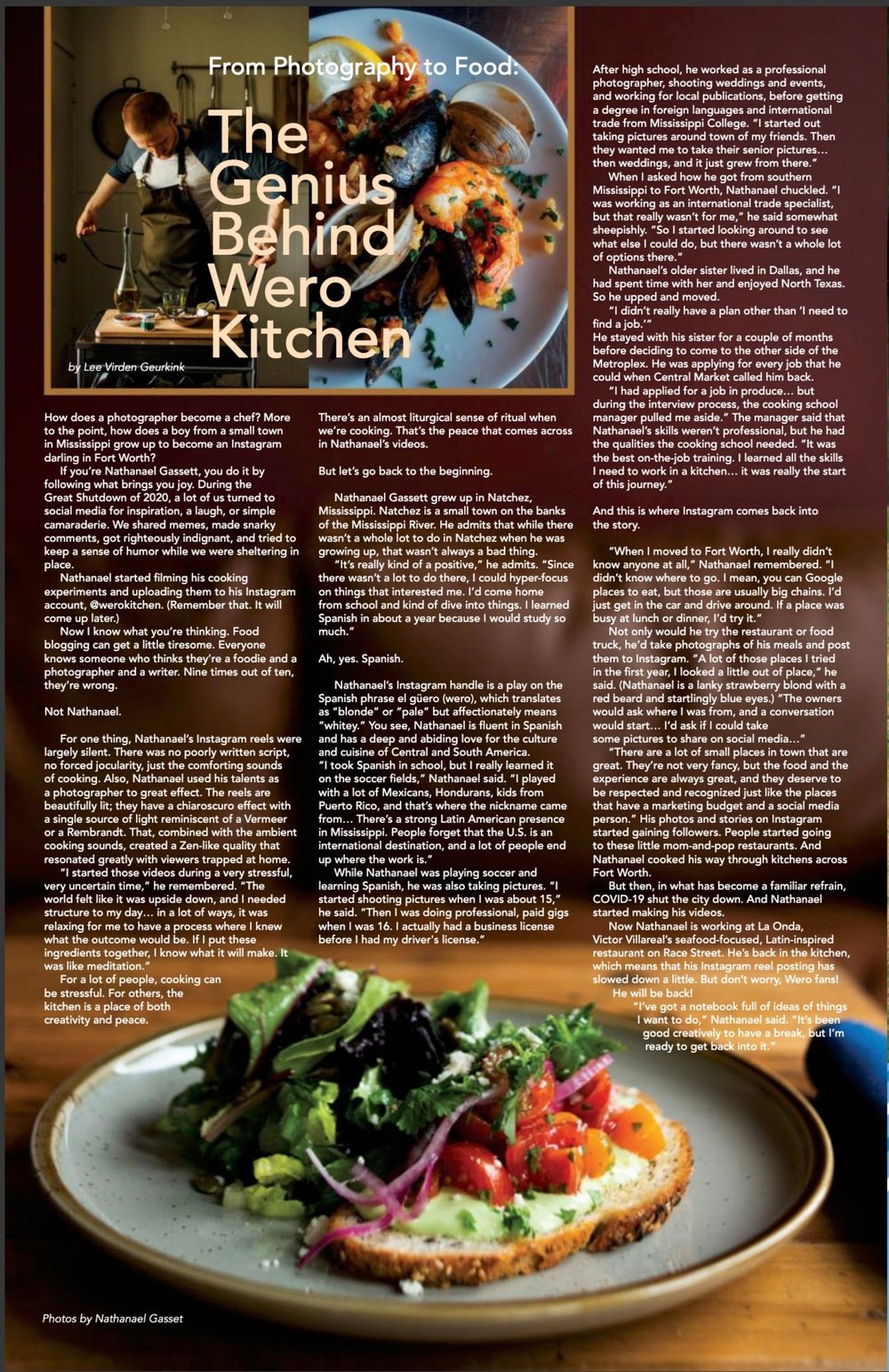 From Photography to Food:

The Genius Behind Wero Kitchen

by Lee Virden Geurkink

How does a photographer become a chef? More to the point, how does a boy from a small town in Mississippi grow up to become an Instagram darling in Fort Worth?

If you're Nathanael Gassett, you do it by following what brings you joy. During the Great Shutdown of 2020, a lot of us turned to social media for inspiration, a laugh, or simple camaraderie. We shared memes, made snarky comments, got righteously indignant, and tried to keep a sense of humor while we were sheltering in place.

Nathanael started filming his cooking experiments and uploading them to his Instagram account, @werokitchen. (Remember that. It will come up later.)

Now I know what you're thinking. Food blogging can get a little tiresome. Everyone knows someone who thinks they're a foodie and a photographer and a writer. Nine times out of ten, they're wrong.

Not Nathanael.

For one thing, Nathanael's Instagram reels were largely silent. There was no poorly written script, no forced jocularity, just the comforting sounds of cooking. Also, Nathanael used his talents as a photographer to great effect. The reels are beautifully lit; they have a chiaroscuro effect with a single source of light reminiscent of a Vermeer or a Rembrandt. That, combined with the ambient cooking sounds, created a Zen-like quality that resonated greatly with viewers trapped at home.

"I started those videos during a very stressful, very uncertain time," he remembered. "The world felt like it was upside down, and I needed structure to my day... in a lot of ways, it was relaxing for me to have a process where I knew what the outcome would be. If I put these ingredients together, I know what it will make. It was like meditation."

For a lot of people, cooking can be stressful. For others, the kitchen is a place of both creativity and peace.

There's an almost liturgical sense of ritual when we're cooking. That's the peace that comes across in Nathanael's videos.

But let's go back to the beginning.

Nathanael Gassett grew up in Natchez, Mississippi. Natchez is a small town on the banks of the Mississippi River. He admits that while there wasn't a whole lot to do in Natchez when he was growing up, that wasn't always a bad thing.

"It's really kind of a positive," he admits. "Since there wasn't a lot to do there, I could hyper-focus on things that interested me. I'd come home from school and kind of dive into things. I learned Spanish in about a year because I would study so much."

Ah, yes. Spanish.

Nathanael's Instagram handle is a play on the Spanish phrase el güero (wero), which translates as "blonde" or "pale" but affectionately means "whitey." You see, Nathanael is fluent in Spanish and has a deep and abiding love for the culture and cuisine of Central and South America.

"I took Spanish in school, but I really learned it on the soccer fields," Nathanael said. "I played with a lot of Mexicans, Hondurans, kids from Puerto Rico, and that's where the nickname came from... There's a strong Latin American presence in Mississippi. People forget that the U.S. is an international destination, and a lot of people end up where the work is."

While Nathanael was playing soccer and learning Spanish, he was also taking pictures. "I started shooting pictures when I was about 15," he said. "Then I was doing professional, paid gigs when I was 16. I actually had a business license before I had my driver's license."

After high school, he worked as a professional photographer, shooting weddings and events, and working for local publications, before getting a degree in foreign languages and international trade from Mississippi College. "I started out taking pictures around town of my friends. Then they wanted me to take their senior pictures... then weddings, and it just grew from there."

When I asked how he got from southern Mississippi to Fort Worth, Nathanael chuckled. "I was working as an international trade specialist, but that really wasn't for me," he said somewhat sheepishly. "So I started looking around to see what else I could do, but there wasn't a whole lot of options there."

Nathanael's older sister lived in Dallas, and he had spent time with her and enjoyed North Texas. So he upped and moved.

"I didn't really have a plan other than 'I need to find a job.'"
He stayed with his sister for a couple of months before deciding to come to the other side of the Metroplex. He was applying for every job that he could when Central Market called him back.

"I had applied for a job in produce... but during the interview process, the cooking school manager pulled me aside." The manager said that Nathanael's skills weren't professional, but he had the qualities the cooking school needed. "It was the best on-the-job training. I learned all the skills I need to work in a kitchen... it was really the start of this journey."

And this is where Instagram comes back into the story.

"When I moved to Fort Worth, I really didn't know anyone at all," Nathanael remembered. "I didn't know where to go. I mean, you can Google places to eat, but those are usually big chains. I'd just get in the car and drive around. If a place was busy at lunch or dinner, I'd try it."

Not only would he try the restaurant or food truck, he'd take photographs of his meals and post them to Instagram. "A lot of those places I tried in the first year, I looked a little out of place," he said. (Nathanael is a lanky strawberry blond with a red beard and startlingly blue eyes.) "The owners would ask where I was from, and a conversation would start... I'd ask if I could take some pictures to share on social media..."

"There are a lot of small places in town that are great. They're not very fancy, but the food and the experience are always great, and they deserve to be respected and recognized just like the places that have a marketing budget and a social media person." His photos and stories on Instagram started gaining followers. People started going to these little mom-and-pop restaurants. And Nathanael cooked his way through kitchens across Fort Worth.

But then, in what has become a familiar refrain, COVID-19 shut the city down. And Nathanael started making his videos.

Now Nathanael is working at La Onda, Victor Villareal's seafood-focused, Latin-inspired restaurant on Race Street. He's back in the kitchen, which means that his Instagram reel posting has slowed down a little. But don't worry, Wero fans!

He will be back!

"I've got a notebook full of ideas of things I want to do," Nathanael said. "It's been good creatively to have a break, but I'm ready to get back into it."

Photos by Nathanael Gasset